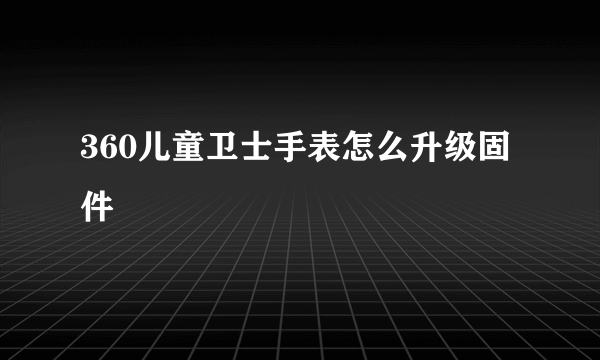 360儿童卫士手表怎么升级固件